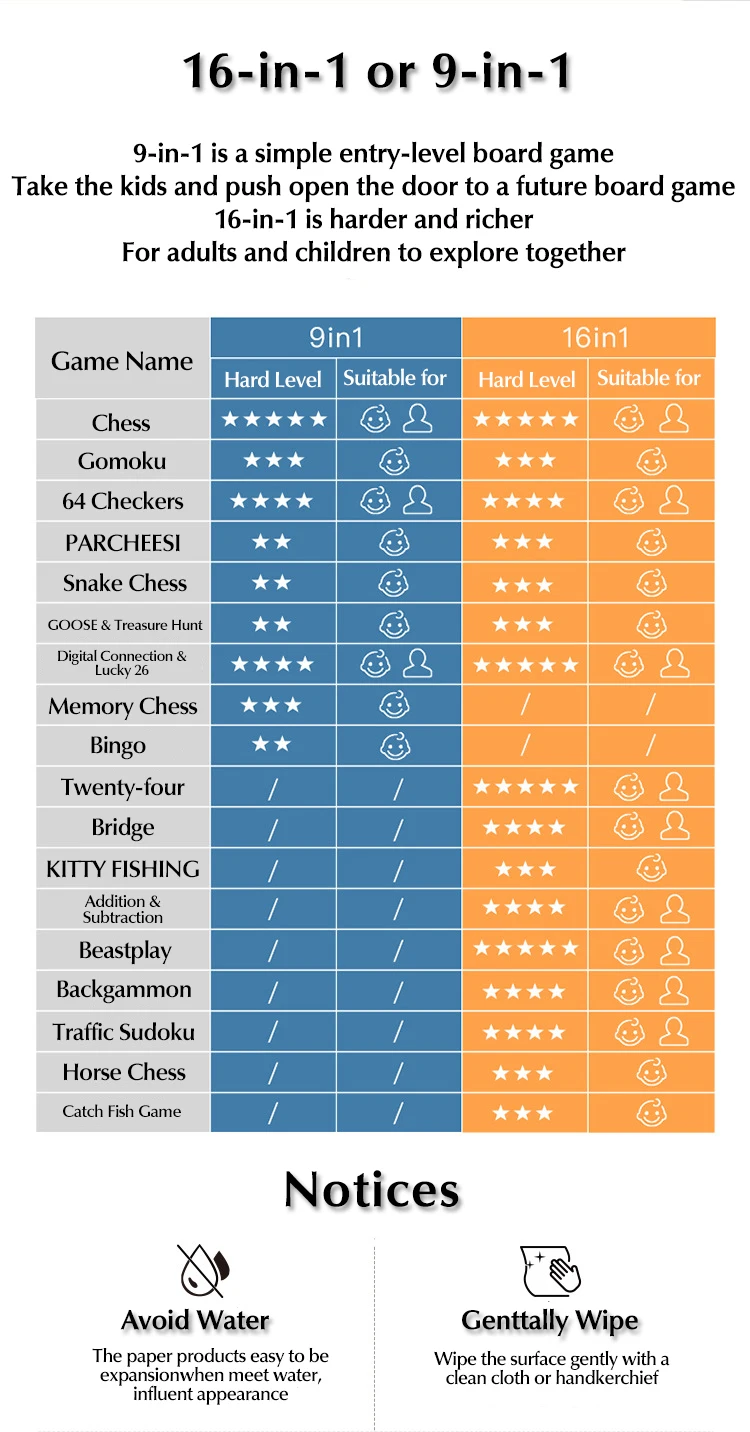 16-in-1 or 9-in-1

9-in-1 is a simple entry-level board game
Take the kids and push open the door to a future board game
16-in-1 is harder and richer
For adults and children to explore together

| Game Name | 9in1 Hard Level | 9in1 Suitable for | 16in1 Hard Level | 16in1 Suitable for |
|---|---|---|---|---|
| Chess | ★★★★★ | | ★★★★★ | |
| Gomoku | ★★★ | | ★★★ | |
| 64 Checkers | ★★★★ | | ★★★★ | |
| PARCHEESI | ★★ | | ★★★ | |
| Snake Chess | ★★ | | ★★★ | |
| GOOSE & Treasure Hunt | ★★ | | ★★★ | |
| Digital Connection & Lucky 26 | ★★★★ | | ★★★★★ | |
| Memory Chess | ★★★ | | / | / |
| Bingo | ★★ | | / | / |
| Twenty-four | / | / | ★★★★★ | |
| Bridge | / | / | ★★★★ | |
| KITTY FISHING | / | / | ★★★ | |
| Addition & Subtraction | / | / | ★★★★ | |
| Beastplay | / | / | ★★★★★ | |
| Backgammon | / | / | ★★★★ | |
| Traffic Sudoku | / | / | ★★★★ | |
| Horse Chess | / | / | ★★★ | |
| Catch Fish Game | / | / | ★★★ | |

Notices

Avoid Water
The paper products easy to be expansionwhen meet water, influent appearance

Genttally Wipe
Wipe the surface gently with a clean cloth or handkerchief